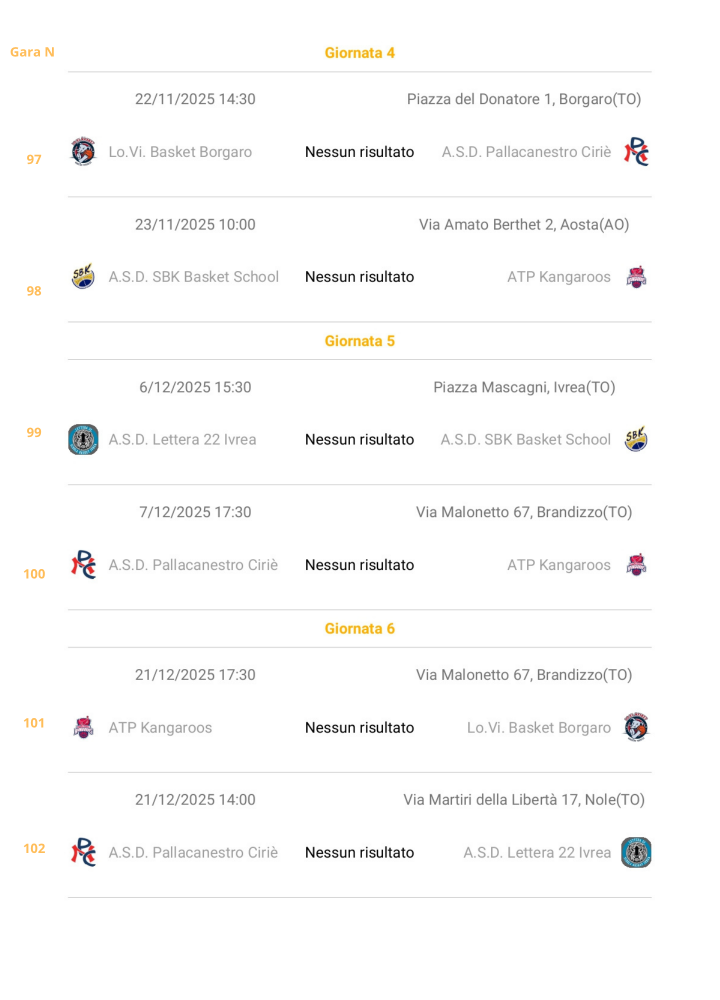 Gara N

Giornata 4

22/11/2025 14:30

Piazza del Donatore 1, Borgaro(TO)

97

Lo.Vi. Basket Borgaro

Nessun risultato

A.S.D. Pallacanestro Ciriè

23/11/2025 10:00

Via Amato Berthet 2, Aosta(AO)

98

A.S.D. SBK Basket School

Nessun risultato

ATP Kangaroos

Giornata 5

6/12/2025 15:30

Piazza Mascagni, Ivrea(TO)

99

A.S.D. Lettera 22 Ivrea

Nessun risultato

A.S.D. SBK Basket School

7/12/2025 17:30

Via Malonetto 67, Brandizzo(TO)

100

A.S.D. Pallacanestro Ciriè

Nessun risultato

ATP Kangaroos

Giornata 6

21/12/2025 17:30

Via Malonetto 67, Brandizzo(TO)

101

ATP Kangaroos

Nessun risultato

Lo.Vi. Basket Borgaro

21/12/2025 14:00

Via Martiri della Libertà 17, Nole(TO)

102

A.S.D. Pallacanestro Ciriè

Nessun risultato

A.S.D. Lettera 22 Ivrea